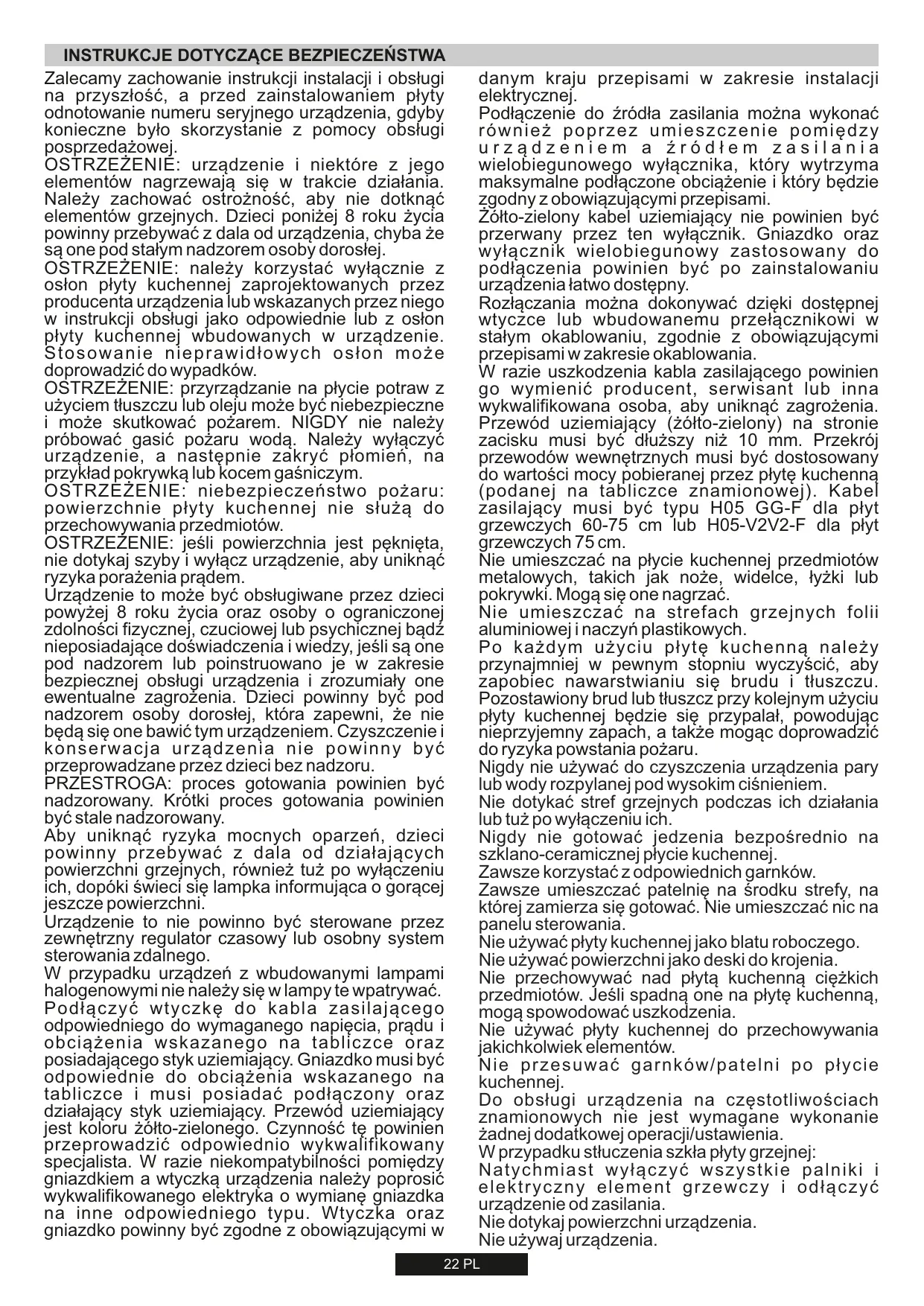 INSTRUKCJE DOTYCZĄCE BEZPIECZEŃSTWA

Zalecamy zachowanie instrukcji instalacji i obsługi na przyszłość, a przed zainstalowaniem płyty odnotowanie numeru seryjnego urządzenia, gdyby konieczne było skorzystanie z pomocy obsługi posprzedażowej.
OSTRZEŻENIE: urządzenie i niektóre z jego elementów nagrzewają się w trakcie działania. Należy zachować ostrożność, aby nie dotknąć elementów grzejnych. Dzieci poniżej 8 roku życia powinny przebywać z dala od urządzenia, chyba że są one pod stałym nadzorem osoby dorosłej.
OSTRZEŻENIE: należy korzystać wyłącznie z osłon płyty kuchennej zaprojektowanych przez producenta urządzenia lub wskazanych przez niego w instrukcji obsługi jako odpowiednie lub z osłon płyty kuchennej wbudowanych w urządzenie. Stosowanie nieprawidłowych osłon może doprowadzić do wypadków.
OSTRZEŻENIE: przyrządzanie na płycie potraw z użyciem tłuszczu lub oleju może być niebezpieczne i może skutkować pożarem. NIGDY nie należy próbować gasić pożaru wodą. Należy wyłączyć urządzenie, a następnie zakryć płomień, na przykład pokrywką lub kocem gaśniczym.
OSTRZEŻENIE: niebezpieczeństwo pożaru: powierzchnie płyty kuchennej nie służą do przechowywania przedmiotów.
OSTRZEŻENIE: jeśli powierzchnia jest pęknięta, nie dotykaj szyby i wyłącz urządzenie, aby uniknąć ryzyka porażenia prądem.
Urządzenie to może być obsługiwane przez dzieci powyżej 8 roku życia oraz osoby o ograniczonej zdolności fizycznej, czuciowej lub psychicznej bądź nieposiadające doświadczenia i wiedzy, jeśli są one pod nadzorem lub poinstruowano je w zakresie bezpiecznej obsługi urządzenia i zrozumiały one ewentualne zagrożenia. Dzieci powinny być pod nadzorem osoby dorosłej, która zapewni, że nie będą się one bawić tym urządzeniem. Czyszczenie i konserwacja urządzenia nie powinny być przeprowadzane przez dzieci bez nadzoru.
PRZESTROGA: proces gotowania powinien być nadzorowany. Krótki proces gotowania powinien być stale nadzorowany.
Aby uniknąć ryzyka mocnych oparzeń, dzieci powinny przebywać z dala od działających powierzchni grzejnych, również tuż po wyłączeniu ich, dopóki świeci się lampka informująca o gorącej jeszcze powierzchni.
Urządzenie to nie powinno być sterowane przez zewnętrzny regulator czasowy lub osobny system sterowania zdalnego.
W przypadku urządzeń z wbudowanymi lampami halogenowymi nie należy się w lampy te wpatrywać.
Podłączyć wtyczkę do kabla zasilającego odpowiedniego do wymaganego napięcia, prądu i obciążenia wskazanego na tabliczce oraz posiadającego styk uziemiający. Gniazdko musi być odpowiednie do obciążenia wskazanego na tabliczce i musi posiadać podłączony oraz działający styk uziemiający. Przewód uziemiający jest koloru żółto-zielonego. Czynność tę powinien przeprowadzić odpowiednio wykwalifikowany specjalista. W razie niekompatybilności pomiędzy gniazdkiem a wtyczką urządzenia należy poprosić wykwalifikowanego elektryka o wymianę gniazdka na inne odpowiedniego typu. Wtyczka oraz gniazdko powinny być zgodne z obowiązującymi w danym kraju przepisami w zakresie instalacji elektrycznej.
Podłączenie do źródła zasilania można wykonać również poprzez umieszczenie pomiędzy urządzeniem a źródłem zasilania wielobiegunowego wyłącznika, który wytrzyma maksymalne podłączone obciążenie i który będzie zgodny z obowiązującymi przepisami.
Żółto-zielony kabel uziemiający nie powinien być przerwany przez ten wyłącznik. Gniazdko oraz wyłącznik wielobiegunowy zastosowany do podłączenia powinien być po zainstalowaniu urządzenia łatwo dostępny.
Rozłączania można dokonywać dzięki dostępnej wtyczce lub wbudowanemu przełącznikowi w stałym okablowaniu, zgodnie z obowiązującymi przepisami w zakresie okablowania.
W razie uszkodzenia kabla zasilającego powinien go wymienić producent, serwisant lub inna wykwalifikowana osoba, aby uniknąć zagrożenia. Przewód uziemiający (żółto-zielony) na stronie zacisku musi być dłuższy niż 10 mm. Przekrój przewodów wewnętrznych musi być dostosowany do wartości mocy pobieranej przez płytę kuchenną (podanej na tabliczce znamionowej). Kabel zasilający musi być typu H05 GG-F dla płyt grzewczych 60-75 cm lub H05-V2V2-F dla płyt grzewczych 75 cm.
Nie umieszczać na płycie kuchennej przedmiotów metalowych, takich jak noże, widelce, łyżki lub pokrywki. Mogą się one nagrzać.
Nie umieszczać na strefach grzejnych folii aluminiowej i naczyń plastikowych.
Po każdym użyciu płytę kuchenną należy przynajmniej w pewnym stopniu wyczyścić, aby zapobiec nawarstwianiu się brudu i tłuszczu. Pozostawiony brud lub tłuszcz przy kolejnym użyciu płyty kuchennej będzie się przypalał, powodując nieprzyjemny zapach, a także mogąc doprowadzić do ryzyka powstania pożaru.
Nigdy nie używać do czyszczenia urządzenia pary lub wody rozpylanej pod wysokim ciśnieniem.
Nie dotykać stref grzejnych podczas ich działania lub tuż po wyłączeniu ich.
Nigdy nie gotować jedzenia bezpośrednio na szklano-ceramicznej płycie kuchennej.
Zawsze korzystać z odpowiednich garnków.
Zawsze umieszczać patelnię na środku strefy, na której zamierza się gotować. Nie umieszczać nic na panelu sterowania.
Nie używać płyty kuchennej jako blatu roboczego.
Nie używać powierzchni jako deski do krojenia.
Nie przechowywać nad płytą kuchenną ciężkich przedmiotów. Jeśli spadną one na płytę kuchenną, mogą spowodować uszkodzenia.
Nie używać płyty kuchennej do przechowywania jakichkolwiek elementów.
Nie przesuwać garnków/patelni po płycie kuchennej.
Do obsługi urządzenia na częstotliwościach znamionowych nie jest wymagane wykonanie żadnej dodatkowej operacji/ustawienia.
W przypadku stłuczenia szkła płyty grzejnej:
Natychmiast wyłączyć wszystkie palniki i elektryczny element grzewczy i odłączyć urządzenie od zasilania.
Nie dotykaj powierzchni urządzenia.
Nie używaj urządzenia.

22 PL